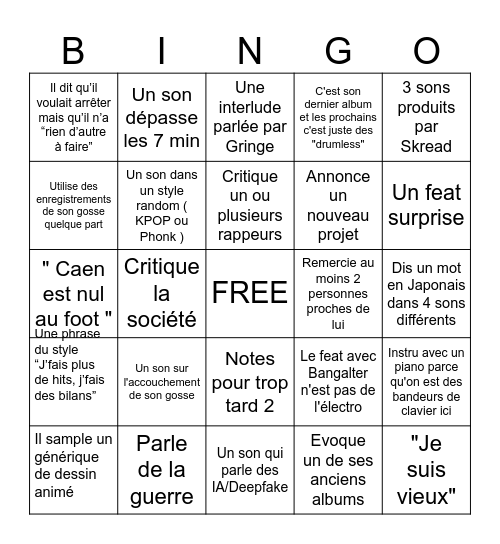 | B | I | N | G | O |
|---|---|---|---|---|
| Il dit qu'il voulait arrêter mais qu'il n'a "rien d'autre à faire" | Un son dépasse les 7 min | Une interlude parlée par Gringe | C'est son dernier album et les prochains c'est juste des "drumless" | 3 sons produits par Skread |
| Utilise des enregistrements de son gosse quelque part | Un son dans un style random ( KPOP ou Phonk ) | Critique un ou plusieurs rappeurs | Annonce un nouveau projet | Un feat surprise |
| " Caen est nul au foot " | Critique la société | FREE | Remercie au moins 2 personnes proches de lui | Dis un mot en Japonais dans 4 sons différents |
| Une phrase du style "J'fais plus de hits, j'fais des bilans" | Un son sur l'accouchement de son gosse | Notes pour trop tard 2 | Le feat avec Bangalter n'est pas de l'électro | Instru avec un piano parce qu'on est des bandeurs de clavier ici |
| Il sample un générique de dessin animé | Parle de la guerre | Un son qui parle des IA/Deepfake | Evoque un de ses anciens albums | "Je suis vieux" |